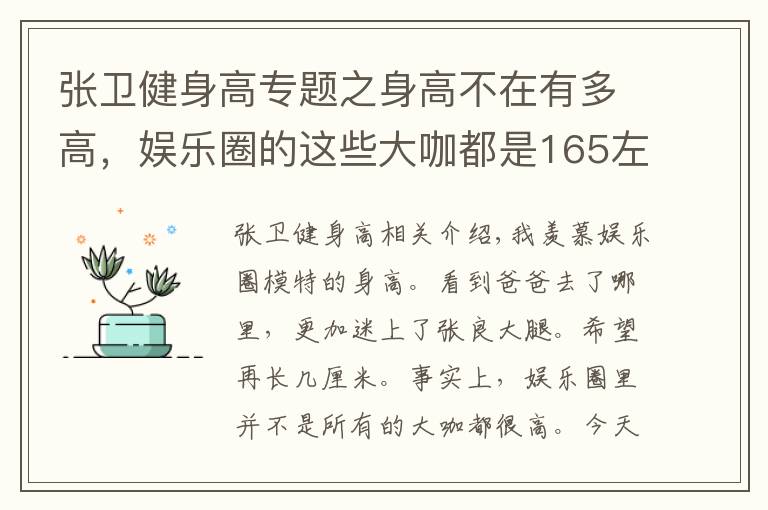 张卫健身高专题之身高不在有多高，娱乐圈的这些大咖都是165左

张卫健身高相关介绍，我羡慕娱乐圈模特的身高。看到爸爸去了哪里，更加迷上了张良大腿。希望再长几厘米。事实上，娱乐圈里并不是所有的大咖都很高。今天